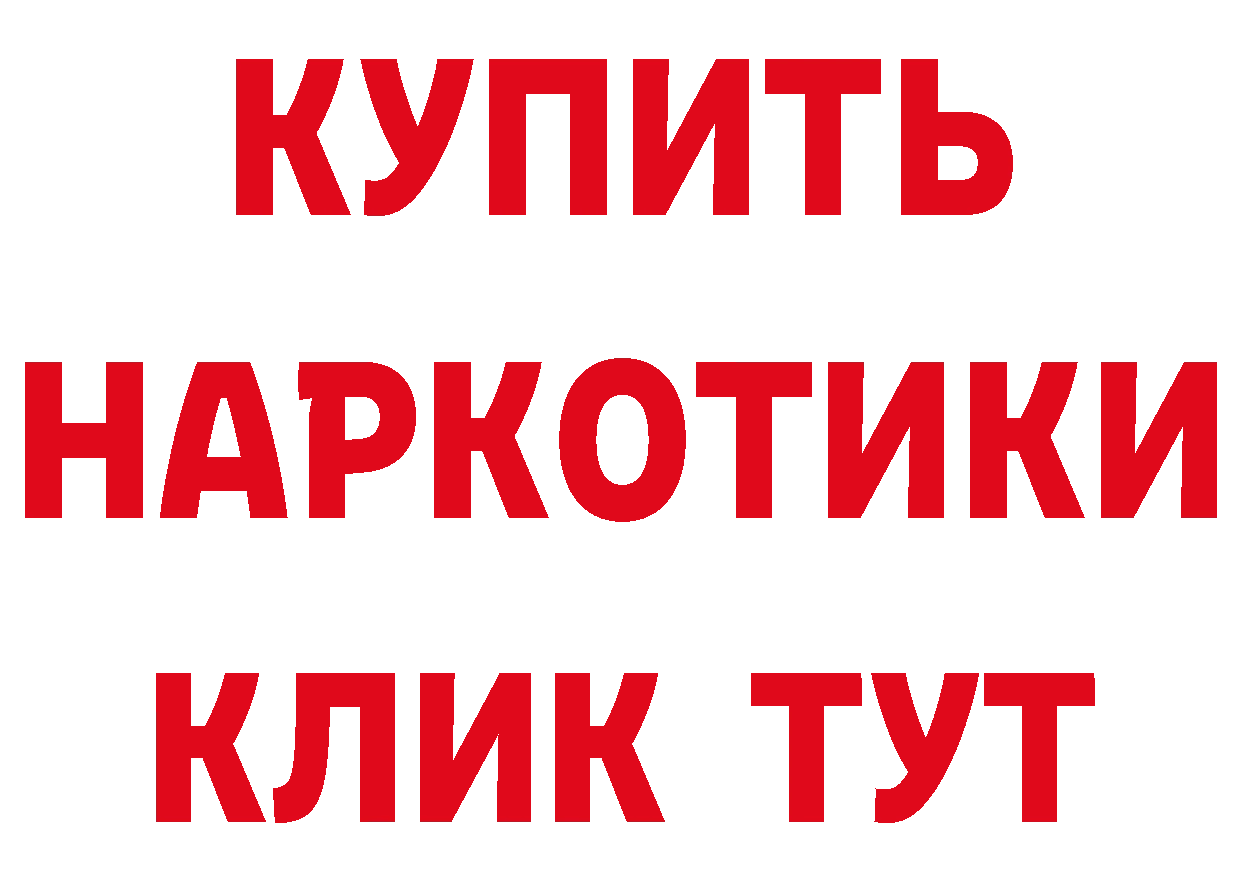 КУПИТЬ НАРКОТИКИ КЛИК ТУТ